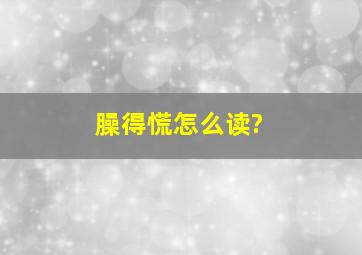 臊得慌怎么读?